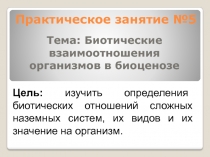 Практическое занятие №5

Тема: Биотические взаимоотношения организмов в биоценозе

Цель: изучить определения биотических отношений сложных наземных систем, их видов и их значение на организм.